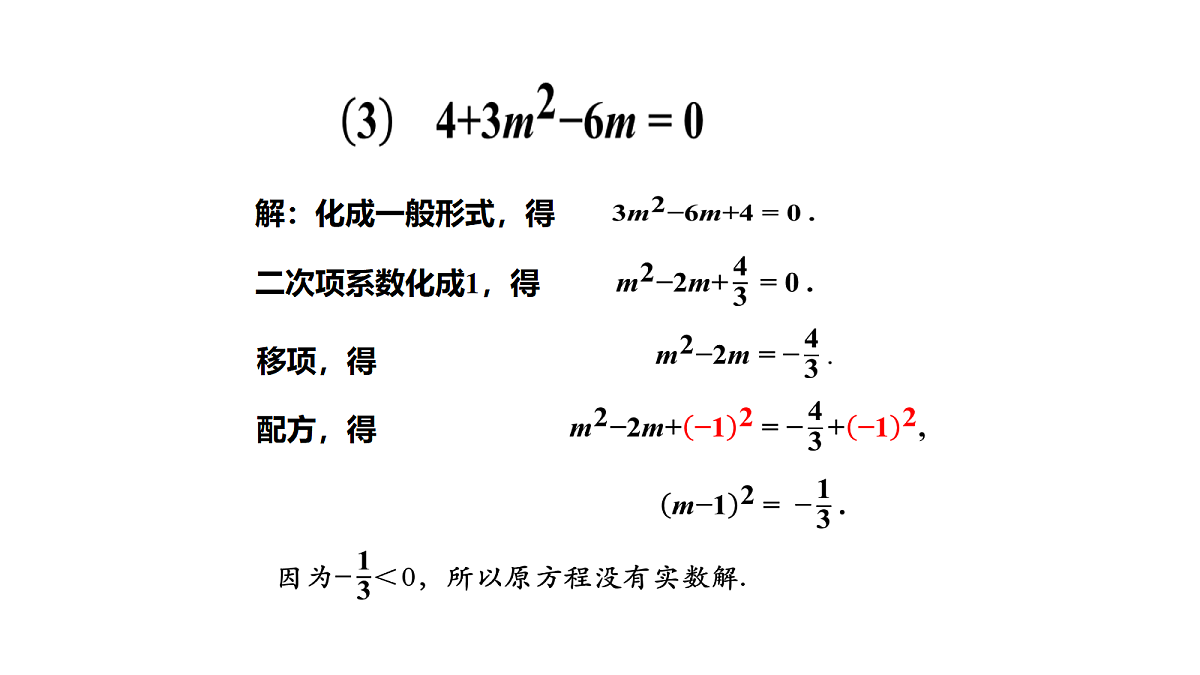 (3)　$4+3m^2-6m=0$

解：化成一般形式，得　$3m^2-6m+4=0$.

二次项系数化成1，得　$m^2-2m+\frac{4}{3}=0$.

移项，得　$m^2-2m=-\frac{4}{3}$.

配方，得　$m^2-2m+(-1)^2=-\frac{4}{3}+(-1)^2$,

$(m-1)^2=-\frac{1}{3}$.

因为$-\frac{1}{3}<0$，所以原方程没有实数解.